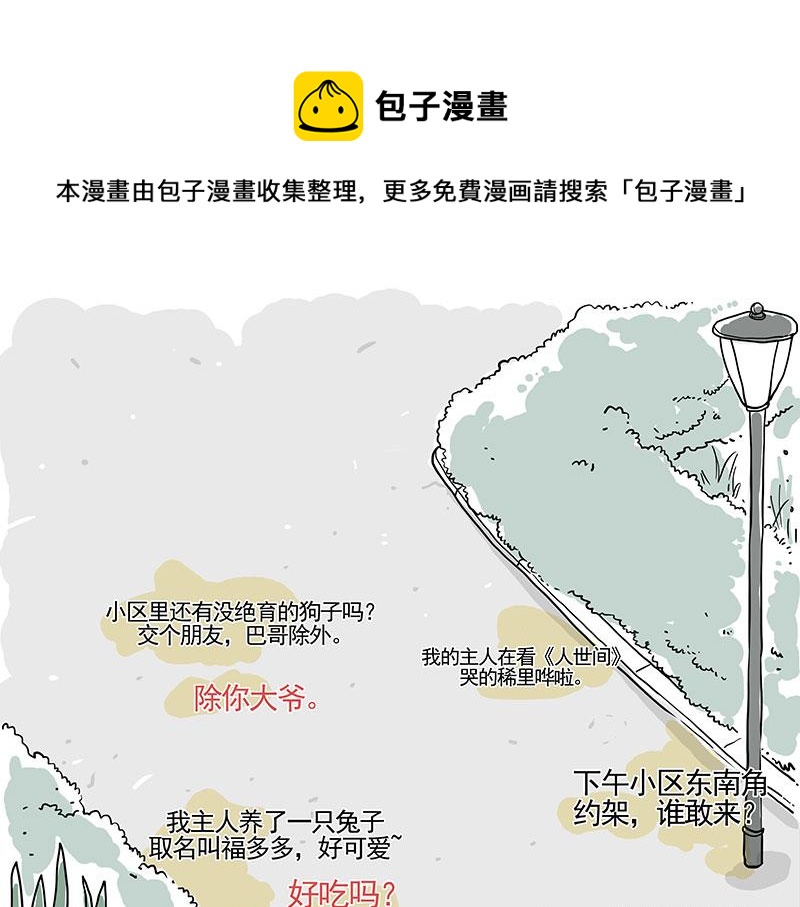 包子漫畫

本漫畫由包子漫畫收集整理，更多免費漫画請搜索「包子漫畫」

小区里还有没绝育的狗子吗？
交个朋友，巴哥除外。

除你大爷。

我的主人在看《人世间》
哭的稀里哗啦。

下午小区东南角
约架，谁敢来？

我主人养了一只兔子
取名叫福多多，好可爱~

好吃吗？